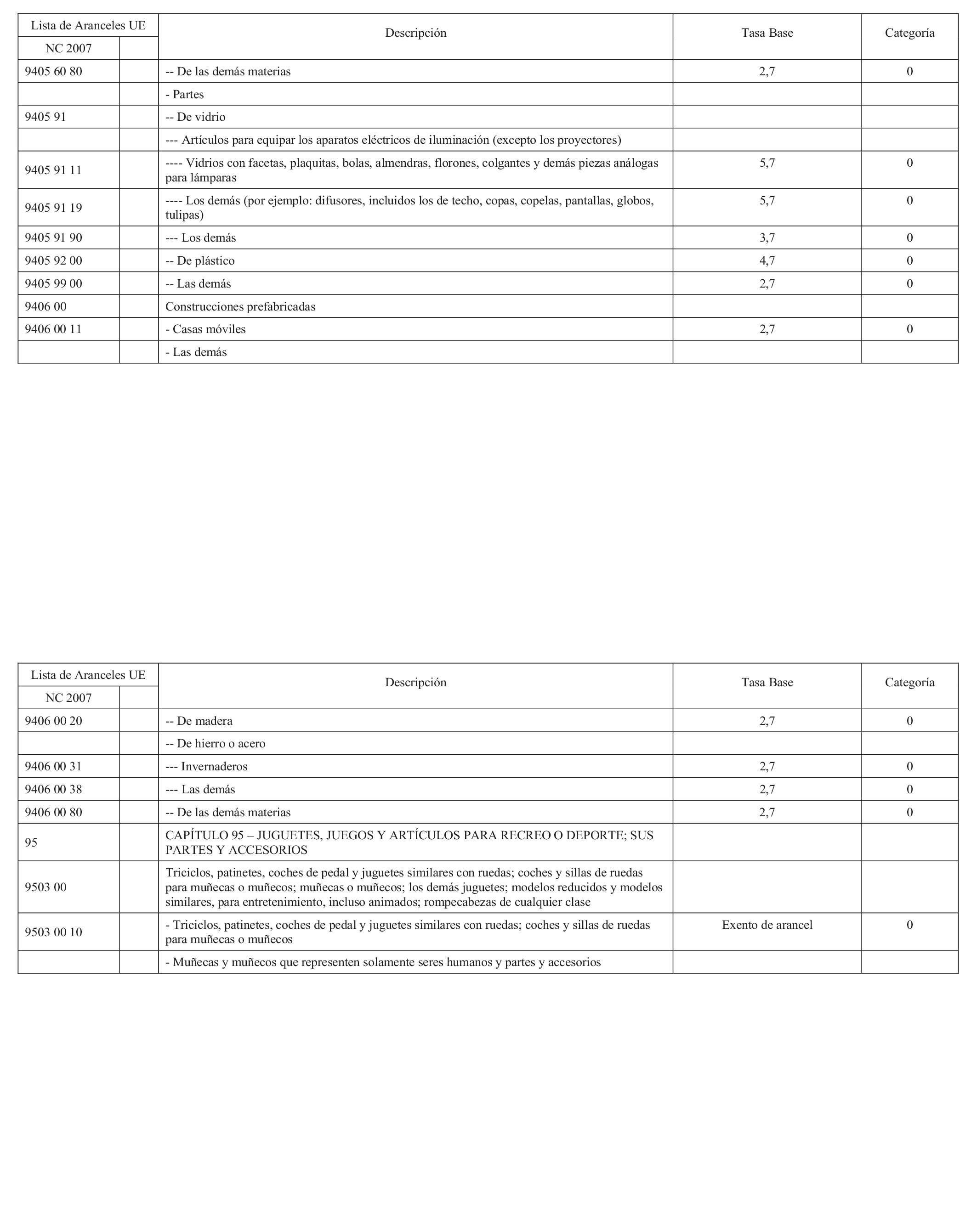 | Lista de Aranceles UE | | Descripción | Tasa Base | Categoría |
|---|---|---|---|---|
| NC 2007 | | | | |
| 9405 60 80 | | -- De las demás materias | 2,7 | 0 |
| | | - Partes | | |
| 9405 91 | | -- De vidrio | | |
| | | --- Artículos para equipar los aparatos eléctricos de iluminación (excepto los proyectores) | | |
| 9405 91 11 | | ---- Vidrios con facetas, plaquitas, bolas, almendras, florones, colgantes y demás piezas análogas para lámparas | 5,7 | 0 |
| 9405 91 19 | | ---- Los demás (por ejemplo: difusores, incluidos los de techo, copas, copelas, pantallas, globos, tulipas) | 5,7 | 0 |
| 9405 91 90 | | --- Los demás | 3,7 | 0 |
| 9405 92 00 | | -- De plástico | 4,7 | 0 |
| 9405 99 00 | | -- Las demás | 2,7 | 0 |
| 9406 00 | | Construcciones prefabricadas | | |
| 9406 00 11 | | - Casas móviles | 2,7 | 0 |
| | | - Las demás | | |

| Lista de Aranceles UE | | Descripción | Tasa Base | Categoría |
|---|---|---|---|---|
| NC 2007 | | | | |
| 9406 00 20 | | -- De madera | 2,7 | 0 |
| | | -- De hierro o acero | | |
| 9406 00 31 | | --- Invernaderos | 2,7 | 0 |
| 9406 00 38 | | --- Las demás | 2,7 | 0 |
| 9406 00 80 | | -- De las demás materias | 2,7 | 0 |
| 95 | | CAPÍTULO 95 – JUGUETES, JUEGOS Y ARTÍCULOS PARA RECREO O DEPORTE; SUS PARTES Y ACCESORIOS | | |
| 9503 00 | | Triciclos, patinetes, coches de pedal y juguetes similares con ruedas; coches y sillas de ruedas para muñecas o muñecos; muñecas o muñecos; los demás juguetes; modelos reducidos y modelos similares, para entretenimiento, incluso animados; rompecabezas de cualquier clase | | |
| 9503 00 10 | | - Triciclos, patinetes, coches de pedal y juguetes similares con ruedas; coches y sillas de ruedas para muñecas o muñecos | Exento de arancel | 0 |
| | | - Muñecas y muñecos que representen solamente seres humanos y partes y accesorios | | |